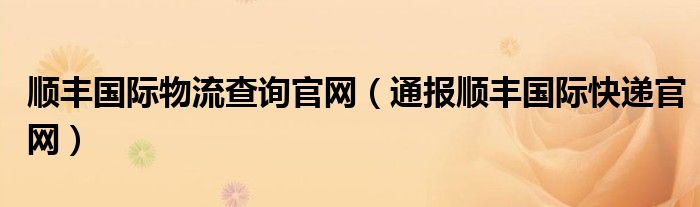 顺丰国际物流查询官网（通报顺丰国际快递官网）